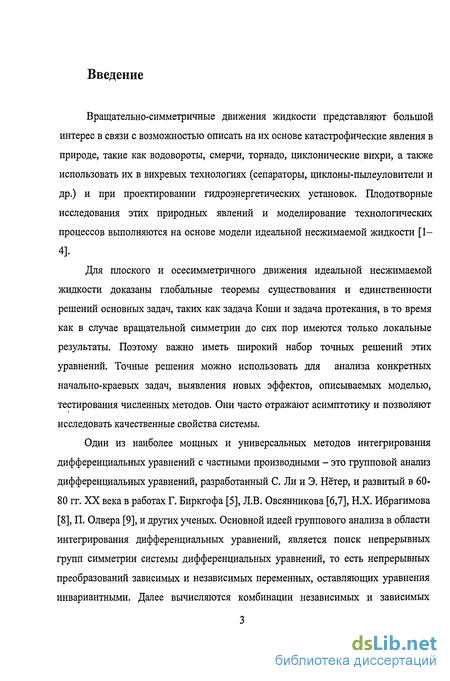 Введение

Вращательно-симметричные движения жидкости представляют большой интерес в связи с возможностью описать на их основе катастрофические явления в природе, такие как водовороты, смерчи, торнадо, циклонические вихри, а также использовать их в вихревых технологиях (сепараторы, циклоны-пылеуловители и др.) и при проектировании гидроэнергетических установок. Плодотворные исследования этих природных явлений и моделирование технологических процессов выполняются на основе модели идеальной несжимаемой жидкости [1–4].

Для плоского и осесимметричного движения идеальной несжимаемой жидкости доказаны глобальные теоремы существования и единственности решений основных задач, таких как задача Коши и задача протекания, в то время как в случае вращательной симметрии до сих пор имеются только локальные результаты. Поэтому важно иметь широкий набор точных решений этих уравнений. Точные решения можно использовать для анализа конкретных начально-краевых задач, выявления новых эффектов, описываемых моделью, тестирования численных методов. Они часто отражают асимптотику и позволяют исследовать качественные свойства системы.

Один из наиболее мощных и универсальных методов интегрирования дифференциальных уравнений с частными производными – это групповой анализ дифференциальных уравнений, разработанный С. Ли и Э. Нётер, и развитый в 60-80 гг. XX века в работах Г. Биркгофа [5], Л.В. Овсянникова [6,7], Н.Х. Ибрагимова [8], П. Олвера [9], и других ученых. Основной идеей группового анализа в области интегрирования дифференциальных уравнений, является поиск непрерывных групп симметрии системы дифференциальных уравнений, то есть непрерывных преобразований зависимых и независимых переменных, оставляющих уравнения инвариантными. Далее вычисляются комбинации независимых и зависимых

3

dsLib.net
библиотека диссертаций